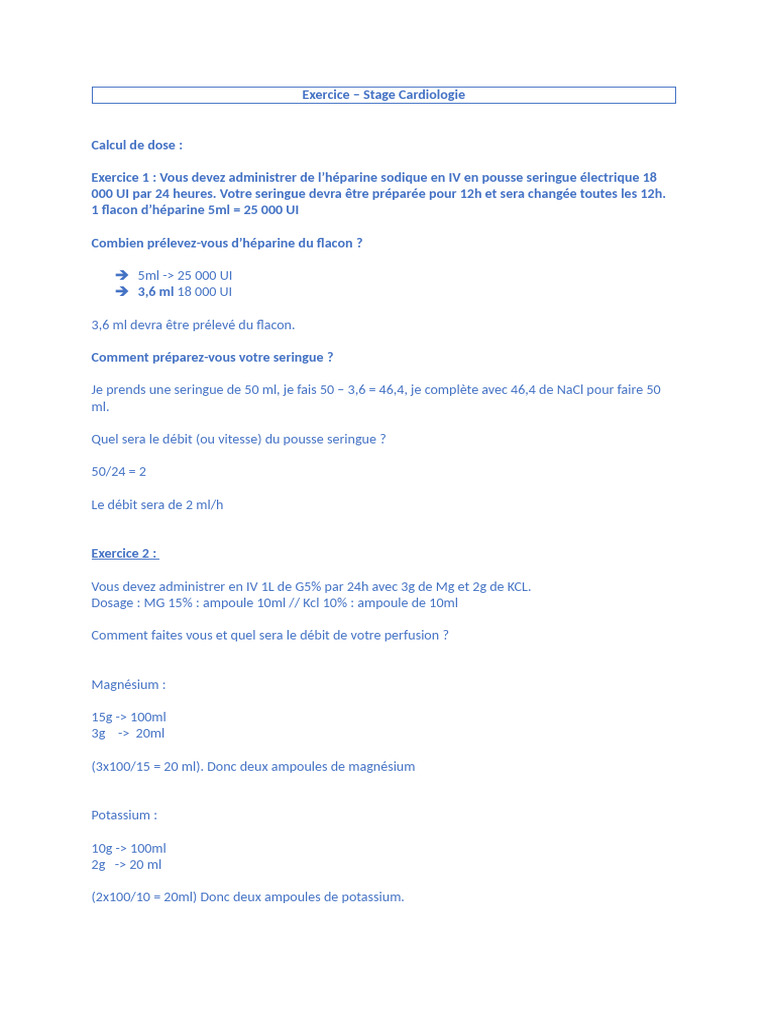 Exercice – Stage Cardiologie

Calcul de dose :

Exercice 1 : Vous devez administrer de l'héparine sodique en IV en pousse seringue électrique 18 000 UI par 24 heures. Votre seringue devra être préparée pour 12h et sera changée toutes les 12h. 1 flacon d'héparine 5ml = 25 000 UI

Combien prélevez-vous d'héparine du flacon ?

➔ 5ml -> 25 000 UI
➔ 3,6 ml 18 000 UI

3,6 ml devra être prélevé du flacon.

Comment préparez-vous votre seringue ?

Je prends une seringue de 50 ml, je fais 50 – 3,6 = 46,4, je complète avec 46,4 de NaCl pour faire 50 ml.

Quel sera le débit (ou vitesse) du pousse seringue ?

50/24 = 2

Le débit sera de 2 ml/h

Exercice 2 :

Vous devez administrer en IV 1L de G5% par 24h avec 3g de Mg et 2g de KCL.
Dosage : MG 15% : ampoule 10ml // Kcl 10% : ampoule de 10ml

Comment faites vous et quel sera le débit de votre perfusion ?

Magnésium :

15g -> 100ml
3g -> 20ml

(3x100/15 = 20 ml). Donc deux ampoules de magnésium

Potassium :

10g -> 100ml
2g -> 20 ml

(2x100/10 = 20ml) Donc deux ampoules de potassium.